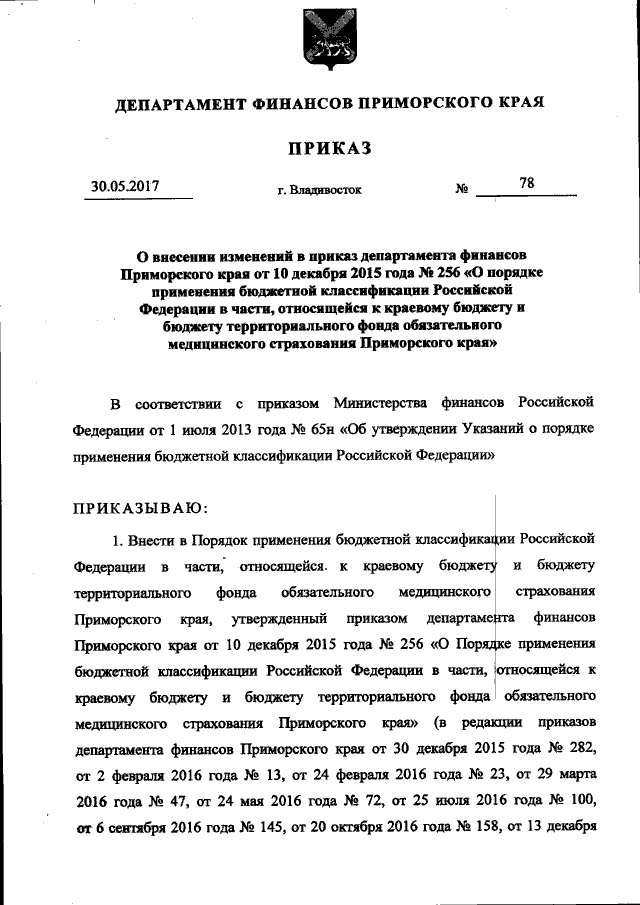 ДЕПАРТАМЕНТ ФИНАНСОВ ПРИМОРСКОГО КРАЯ

ПРИКАЗ

30.05.2017 г. Владивосток № 78

О внесении изменений в приказ департамента финансов Приморского края от 10 декабря 2015 года № 256 «О порядке применения бюджетной классификации Российской Федерации в части, относящейся к краевому бюджету и бюджету территориального фонда обязательного медицинского страхования Приморского края»

В соответствии с приказом Министерства финансов Российской Федерации от 1 июля 2013 года № 65н «Об утверждении Указаний о порядке применения бюджетной классификации Российской Федерации»

ПРИКАЗЫВАЮ:

1. Внести в Порядок применения бюджетной классификации Российской Федерации в части, относящейся. к краевому бюджету и бюджету территориального фонда обязательного медицинского страхования Приморского края, утвержденный приказом департамента финансов Приморского края от 10 декабря 2015 года № 256 «О Порядке применения бюджетной классификации Российской Федерации в части, относящейся к краевому бюджету и бюджету территориального фонда обязательного медицинского страхования Приморского края» (в редакции приказов департамента финансов Приморского края от 30 декабря 2015 года № 282, от 2 февраля 2016 года № 13, от 24 февраля 2016 года № 23, от 29 марта 2016 года № 47, от 24 мая 2016 года № 72, от 25 июля 2016 года № 100, от 6 сентября 2016 года № 145, от 20 октября 2016 года № 158, от 13 декабря